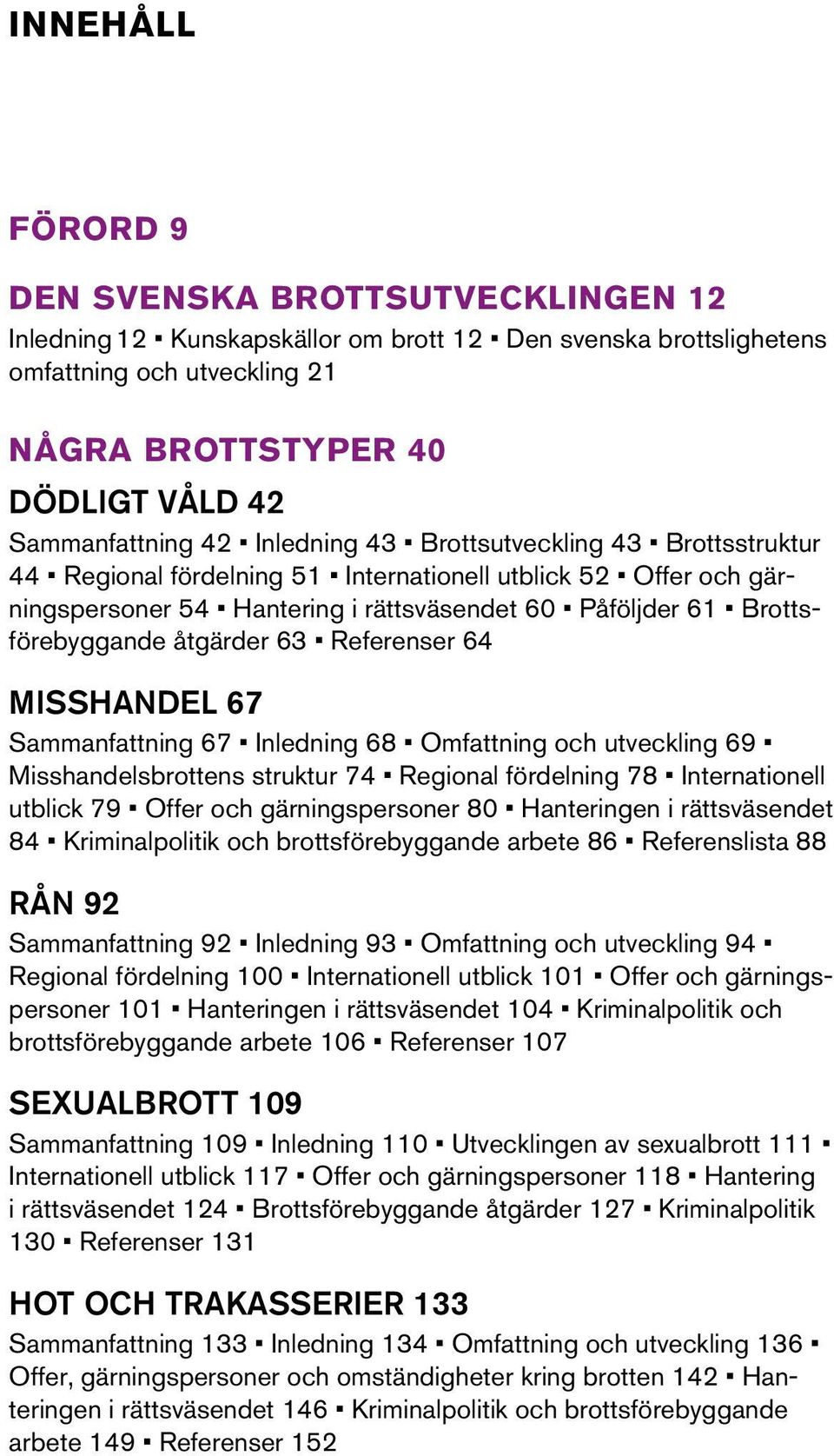 INNEHÅLL

FÖRORD 9

DEN SVENSKA BROTTSUTVECKLINGEN 12

Inledning 12 ▪ Kunskapskällor om brott 12 ▪ Den svenska brottslighetens omfattning och utveckling 21

NÅGRA BROTTSTYPER 40

DÖDLIGT VÅLD 42

Sammanfattning 42 ▪ Inledning 43 ▪ Brottsutveckling 43 ▪ Brottsstruktur 44 ▪ Regional fördelning 51 ▪ Internationell utblick 52 ▪ Offer och gärningspersoner 54 ▪ Hantering i rättsväsendet 60 ▪ Påföljder 61 ▪ Brottsförebyggande åtgärder 63 ▪ Referenser 64

MISSHANDEL 67

Sammanfattning 67 ▪ Inledning 68 ▪ Omfattning och utveckling 69 ▪ Misshandelsbrottens struktur 74 ▪ Regional fördelning 78 ▪ Internationell utblick 79 ▪ Offer och gärningspersoner 80 ▪ Hanteringen i rättsväsendet 84 ▪ Kriminalpolitik och brottsförebyggande arbete 86 ▪ Referenslista 88

RÅN 92

Sammanfattning 92 ▪ Inledning 93 ▪ Omfattning och utveckling 94 ▪ Regional fördelning 100 ▪ Internationell utblick 101 ▪ Offer och gärningspersoner 101 ▪ Hanteringen i rättsväsendet 104 ▪ Kriminalpolitik och brottsförebyggande arbete 106 ▪ Referenser 107

SEXUALBROTT 109

Sammanfattning 109 ▪ Inledning 110 ▪ Utvecklingen av sexualbrott 111 ▪ Internationell utblick 117 ▪ Offer och gärningspersoner 118 ▪ Hantering i rättsväsendet 124 ▪ Brottsförebyggande åtgärder 127 ▪ Kriminalpolitik 130 ▪ Referenser 131

HOT OCH TRAKASSERIER 133

Sammanfattning 133 ▪ Inledning 134 ▪ Omfattning och utveckling 136 ▪ Offer, gärningspersoner och omständigheter kring brotten 142 ▪ Hanteringen i rättsväsendet 146 ▪ Kriminalpolitik och brottsförebyggande arbete 149 ▪ Referenser 152